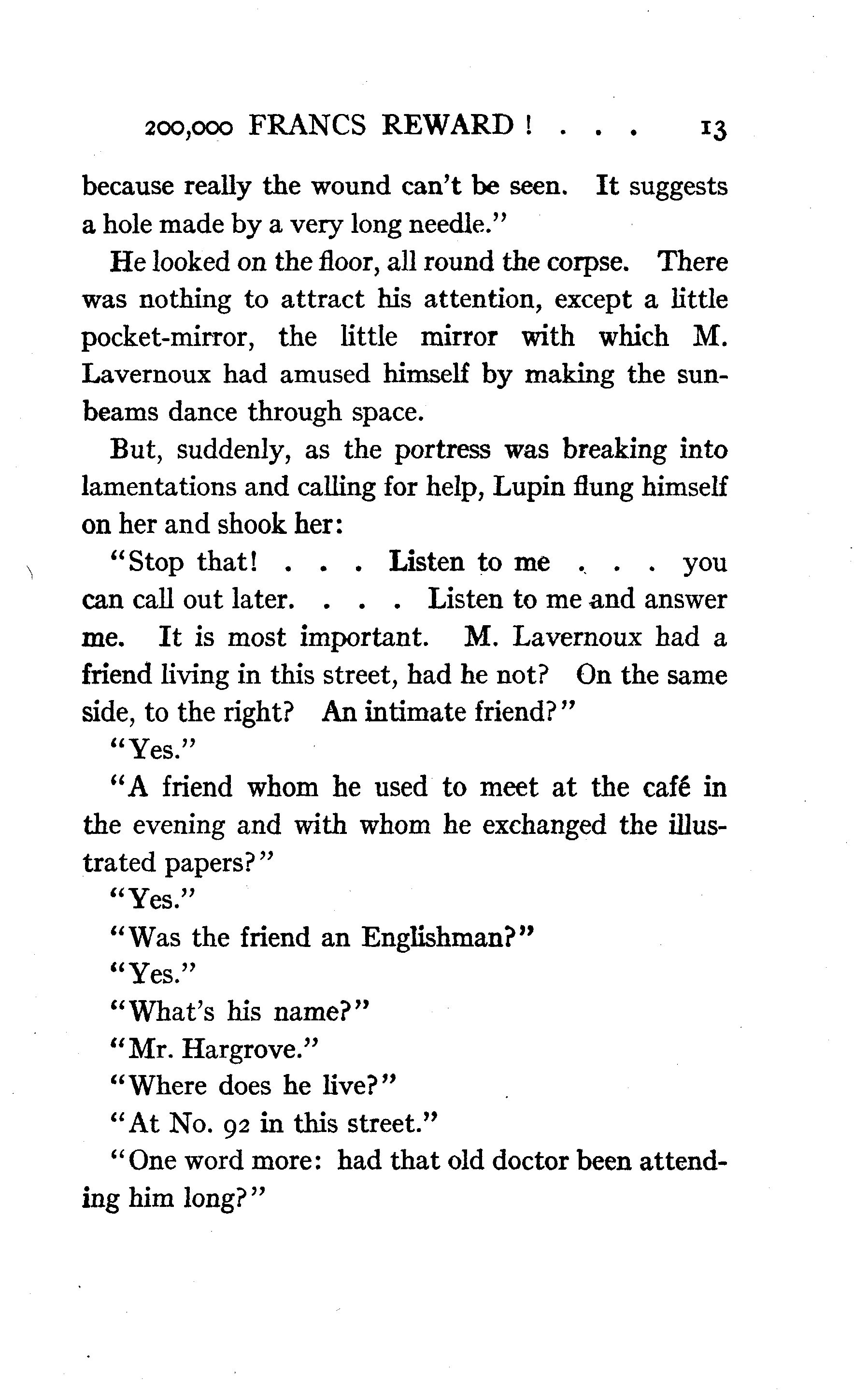 200,000 FRANCS REWARD! . . . 13

because really the wound can't be seen. It suggests a hole made by a very long needle."

He looked on the floor, all round the corpse. There was nothing to attract his attention, except a little pocket-mirror, the little mirror with which M. Lavernoux had amused himself by making the sunbeams dance through space.

But, suddenly, as the portress was breaking into lamentations and calling for help, Lupin flung himself on her and shook her:

"Stop that! . . . Listen to me . . . you can call out later. . . . Listen to me and answer me. It is most important. M. Lavernoux had a friend living in this street, had he not? On the same side, to the right? An intimate friend?"

"Yes."

"A friend whom he used to meet at the café in the evening and with whom he exchanged the illustrated papers?"

"Yes."

"Was the friend an Englishman?"

"Yes."

"What's his name?"

"Mr. Hargrove."

"Where does he live?"

"At No. 92 in this street."

"One word more: had that old doctor been attending him long?"